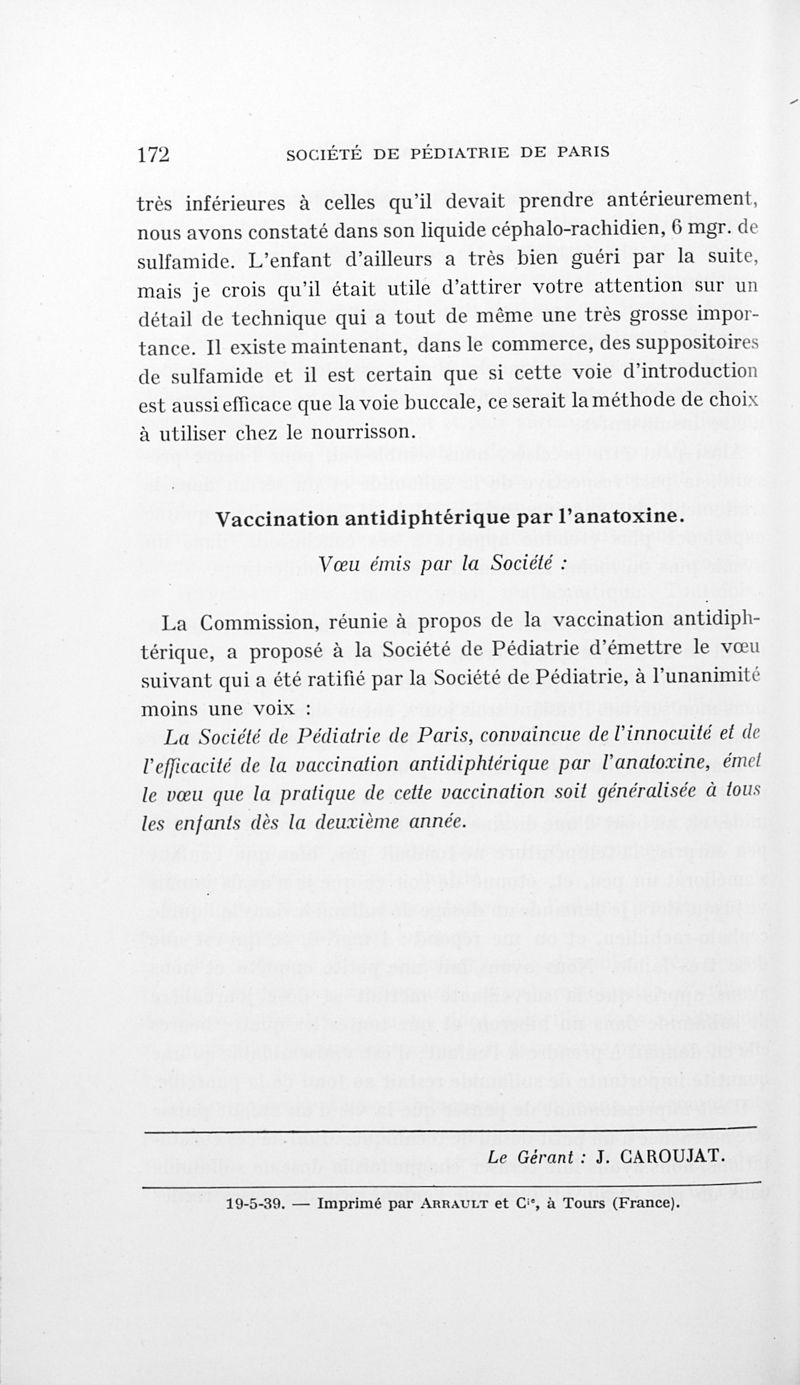 172 SOCIÉTÉ DE PÉDIATRIE DE PARIS

très inférieures à celles qu'il devait prendre antérieurement, nous avons constaté dans son liquide céphalo-rachidien, 6 mgr. de sulfamide. L'enfant d'ailleurs a très bien guéri par la suite, mais je crois qu'il était utile d'attirer votre attention sur un détail de technique qui a tout de même une très grosse importance. Il existe maintenant, dans le commerce, des suppositoires de sulfamide et il est certain que si cette voie d'introduction est aussi efficace que la voie buccale, ce serait la méthode de choix à utiliser chez le nourrisson.

Vaccination antidiphtérique par l'anatoxine.

Vœu émis par la Société :

La Commission, réunie à propos de la vaccination antidiphtérique, a proposé à la Société de Pédiatrie d'émettre le vœu suivant qui a été ratifié par la Société de Pédiatrie, à l'unanimité moins une voix :

La Société de Pédiatrie de Paris, convaincue de l'innocuité et de l'efficacité de la vaccination antidiphtérique par l'anatoxine, émet le vœu que la pratique de cette vaccination soit généralisée à tous les enfants dès la deuxième année.

Le Gérant : J. CAROUJAT.

19-5-39. — Imprimé par ARRAULT et Cie, à Tours (France).